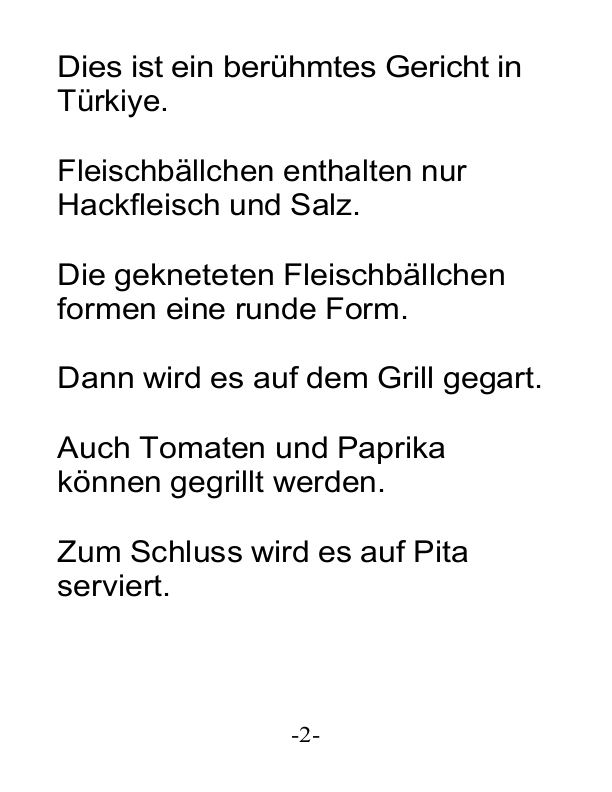 Dies ist ein berühmtes Gericht in Türkiye.

Fleischbällchen enthalten nur Hackfleisch und Salz.

Die gekneteten Fleischbällchen formen eine runde Form.

Dann wird es auf dem Grill gegart.

Auch Tomaten und Paprika können gegrillt werden.

Zum Schluss wird es auf Pita serviert.

-2-